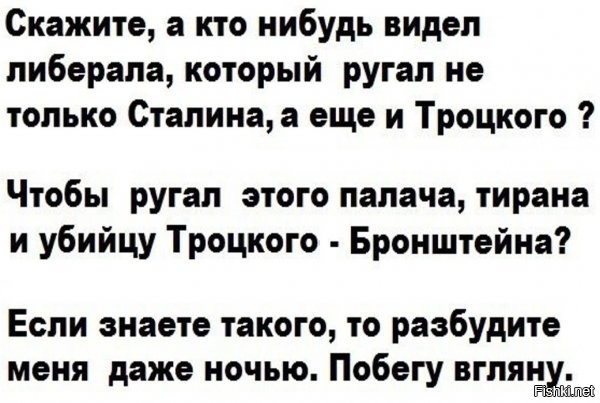 Скажите, а кто нибудь видел либерала, который ругал не только Сталина, а еще и Троцкого ?

Чтобы ругал этого палача, тирана и убийцу Троцкого - Бронштейна?

Если знаете такого, то разбудите меня даже ночью. Побегу вгляну.

Fishki.net